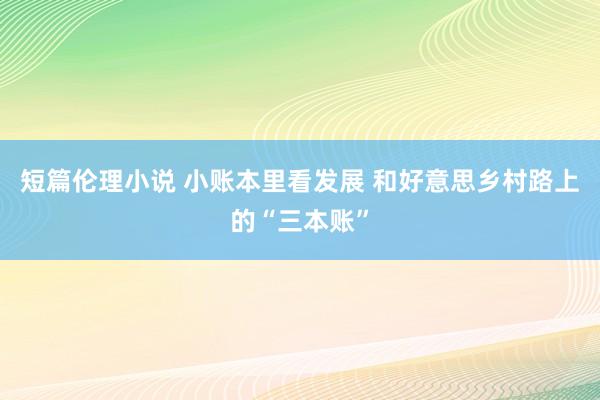 短篇伦理小说 小账本里看发展 和好意思乡村路上的“三本账”